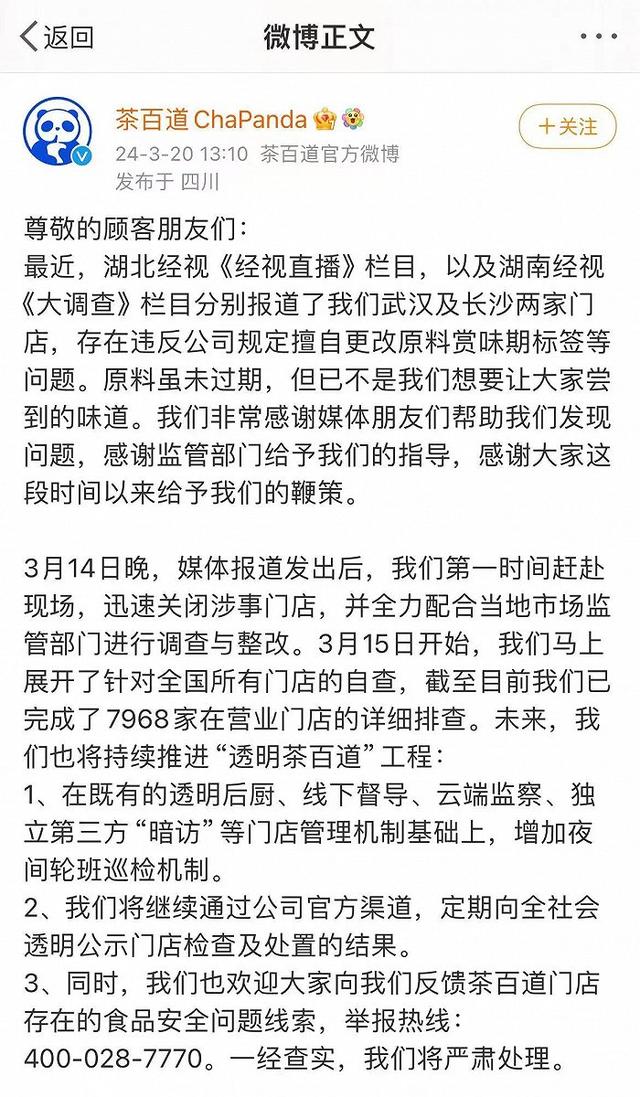 返回 微博正文

茶百道 ChaPanda
24-3-20 13:10 茶百道官方微博
发布于 四川

+关注

尊敬的顾客朋友们：
最近，湖北经视《经视直播》栏目，以及湖南经视《大调查》栏目分别报道了我们武汉及长沙两家门店，存在违反公司规定擅自更改原料赏味期标签等问题。原料虽未过期，但已不是我们想要让大家尝到的味道。我们非常感谢媒体朋友们帮助我们发现问题，感谢监管部门给予我们的指导，感谢大家这段时间以来给予我们的鞭策。

3月14日晚，媒体报道发出后，我们第一时间赶赴现场，迅速关闭涉事门店，并全力配合当地市场监管部门进行调查与整改。3月15日开始，我们马上展开了针对全国所有门店的自查，截至目前我们已完成了7968家在营业门店的详细排查。未来，我们也将持续推进“透明茶百道”工程：
1、在既有的透明后厨、线下督导、云端监察、独立第三方“暗访”等门店管理机制基础上，增加夜间轮班巡检机制。
2、我们将继续通过公司官方渠道，定期向全社会透明公示门店检查及处置的结果。
3、同时，我们也欢迎大家向我们反馈茶百道门店存在的食品安全问题线索，举报热线：400-028-7770。一经查实，我们将严肃处理。